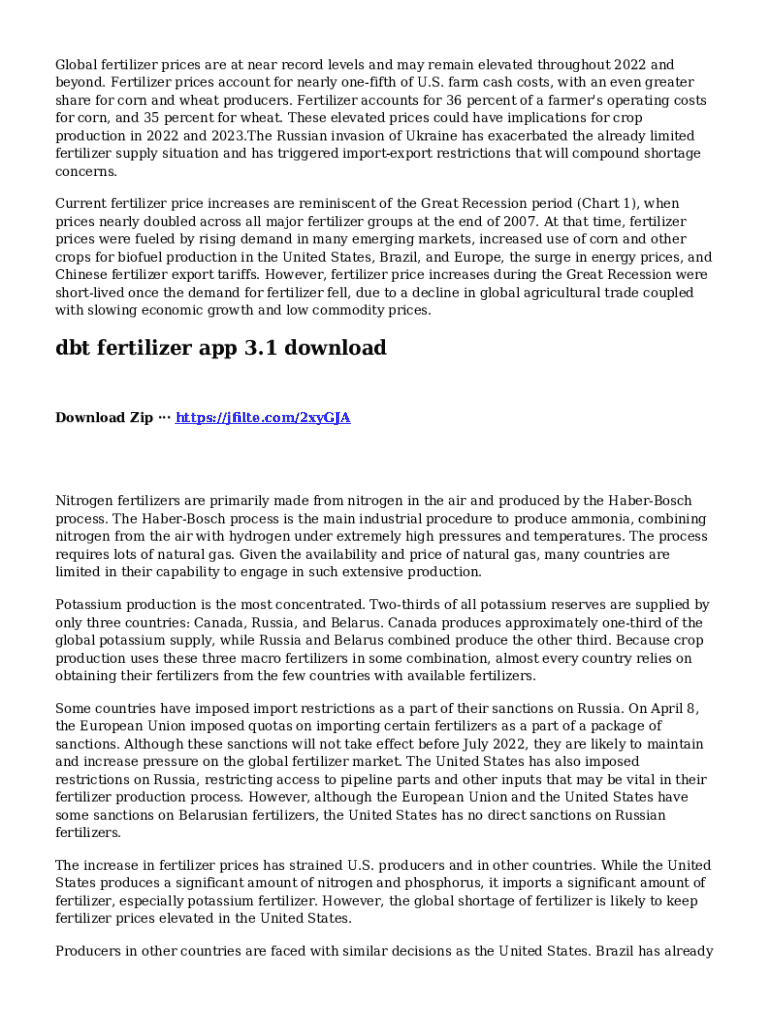 Global fertilizer prices are at near record levels and may remain elevated throughout 2022 and beyond. Fertilizer prices account for nearly one-fifth of U.S. farm cash costs, with an even greater share for corn and wheat producers. Fertilizer accounts for 36 percent of a farmer's operating costs for corn, and 35 percent for wheat. These elevated prices could have implications for crop production in 2022 and 2023.The Russian invasion of Ukraine has exacerbated the already limited fertilizer supply situation and has triggered import-export restrictions that will compound shortage concerns.

Current fertilizer price increases are reminiscent of the Great Recession period (Chart 1), when prices nearly doubled across all major fertilizer groups at the end of 2007. At that time, fertilizer prices were fueled by rising demand in many emerging markets, increased use of corn and other crops for biofuel production in the United States, Brazil, and Europe, the surge in energy prices, and Chinese fertilizer export tariffs. However, fertilizer price increases during the Great Recession were short-lived once the demand for fertilizer fell, due to a decline in global agricultural trade coupled with slowing economic growth and low commodity prices.

dbt fertilizer app 3.1 download

Download Zip ··· https://jfilte.com/2xyGJA

Nitrogen fertilizers are primarily made from nitrogen in the air and produced by the Haber-Bosch process. The Haber-Bosch process is the main industrial procedure to produce ammonia, combining nitrogen from the air with hydrogen under extremely high pressures and temperatures. The process requires lots of natural gas. Given the availability and price of natural gas, many countries are limited in their capability to engage in such extensive production.

Potassium production is the most concentrated. Two-thirds of all potassium reserves are supplied by only three countries: Canada, Russia, and Belarus. Canada produces approximately one-third of the global potassium supply, while Russia and Belarus combined produce the other third. Because crop production uses these three macro fertilizers in some combination, almost every country relies on obtaining their fertilizers from the few countries with available fertilizers.

Some countries have imposed import restrictions as a part of their sanctions on Russia. On April 8, the European Union imposed quotas on importing certain fertilizers as a part of a package of sanctions. Although these sanctions will not take effect before July 2022, they are likely to maintain and increase pressure on the global fertilizer market. The United States has also imposed restrictions on Russia, restricting access to pipeline parts and other inputs that may be vital in their fertilizer production process. However, although the European Union and the United States have some sanctions on Belarusian fertilizers, the United States has no direct sanctions on Russian fertilizers.

The increase in fertilizer prices has strained U.S. producers and in other countries. While the United States produces a significant amount of nitrogen and phosphorus, it imports a significant amount of fertilizer, especially potassium fertilizer. However, the global shortage of fertilizer is likely to keep fertilizer prices elevated in the United States.

Producers in other countries are faced with similar decisions as the United States. Brazil has already